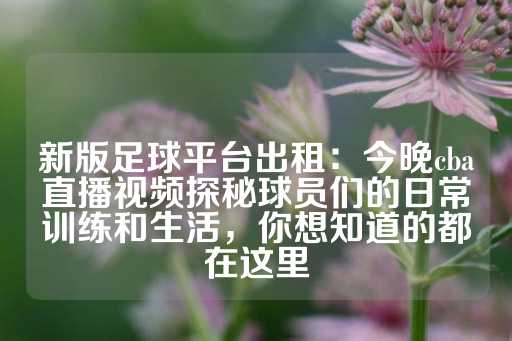 新版足球平台出租：今晚cba直播视频探秘球员们的日常训练和生活，你想知道的都在这里